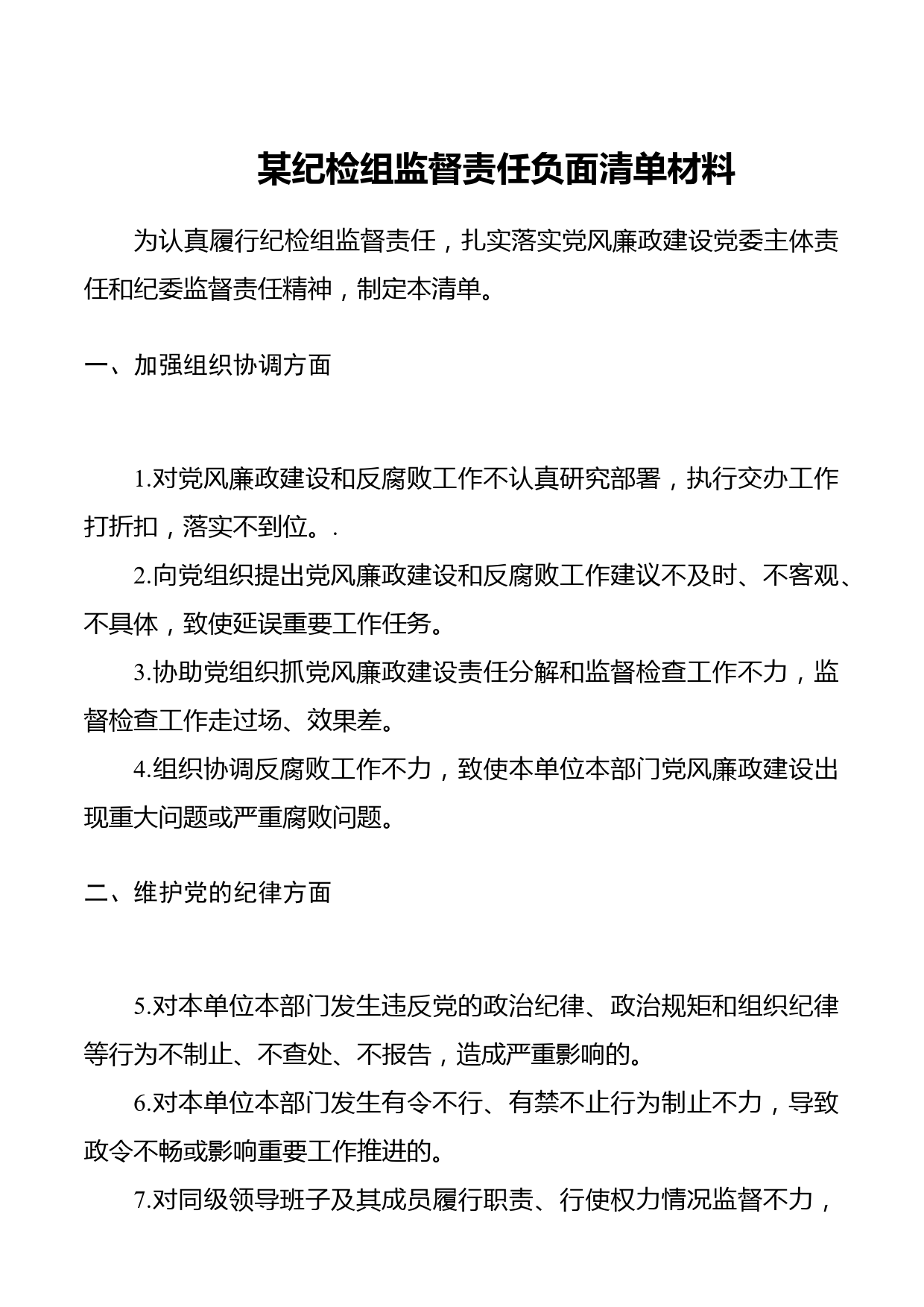 某纪检组监督责任负面清单材料

为认真履行纪检组监督责任，扎实落实党风廉政建设党委主体责任和纪委监督责任精神，制定本清单。

一、加强组织协调方面

1.对党风廉政建设和反腐败工作不认真研究部署，执行交办工作打折扣，落实不到位。.

2.向党组织提出党风廉政建设和反腐败工作建议不及时、不客观、不具体，致使延误重要工作任务。

3.协助党组织抓党风廉政建设责任分解和监督检查工作不力，监督检查工作走过场、效果差。

4.组织协调反腐败工作不力，致使本单位本部门党风廉政建设出现重大问题或严重腐败问题。

二、维护党的纪律方面

5.对本单位本部门发生违反党的政治纪律、政治规矩和组织纪律等行为不制止、不查处、不报告，造成严重影响的。

6.对本单位本部门发生有令不行、有禁不止行为制止不力，导致政令不畅或影响重要工作推进的。

7.对同级领导班子及其成员履行职责、行使权力情况监督不力，